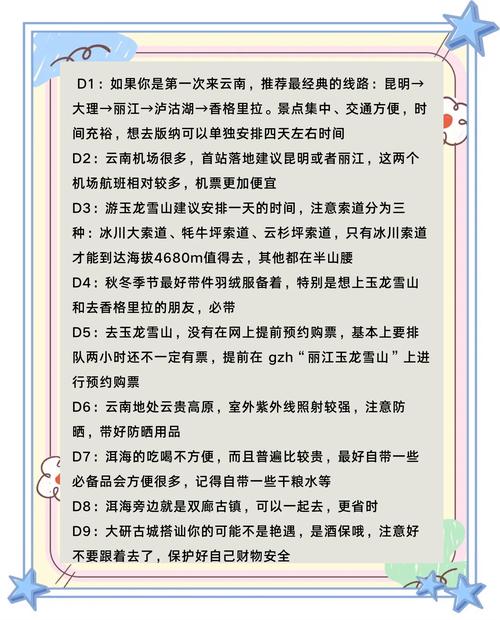 D1：如果你是第一次来云南，推荐最经典的线路：昆明→大理→丽江→泸沽湖→香格里拉。景点集中、交通方便，时间充裕，想去版纳可以单独安排四天左右时间

D2：云南机场很多，首站落地建议昆明或者丽江，这两个机场航班相对较多，机票更加便宜

D3：游玉龙雪山建议安排一天的时间，注意索道分为三种：冰川大索道、牦牛坪索道、云杉坪索道，只有冰川索道才能到达海拔4680m值得去，其他都在半山腰

D4：秋冬季节最好带件羽绒服备着，特别是想上玉龙雪山和去香格里拉的朋友，必带

D5：去玉龙雪山，没有在网上提前预约购票，基本上要排队两小时还不一定有票，提前在 gzh“丽江玉龙雪山”上进行预约购票

D6：云南地处云贵高原，室外紫外线照射较强，注意防晒，带好防晒用品

D7：洱海的吃喝不方便，而且普遍比较贵，最好自带一些必备品会方便很多，记得自带一些干粮水等

D8：洱海旁边就是双廊古镇，可以一起去，更省时

D9：大研古城搭讪你的可能不是艳遇，是酒保哦，注意好不要跟着去了，保护好自己财物安全